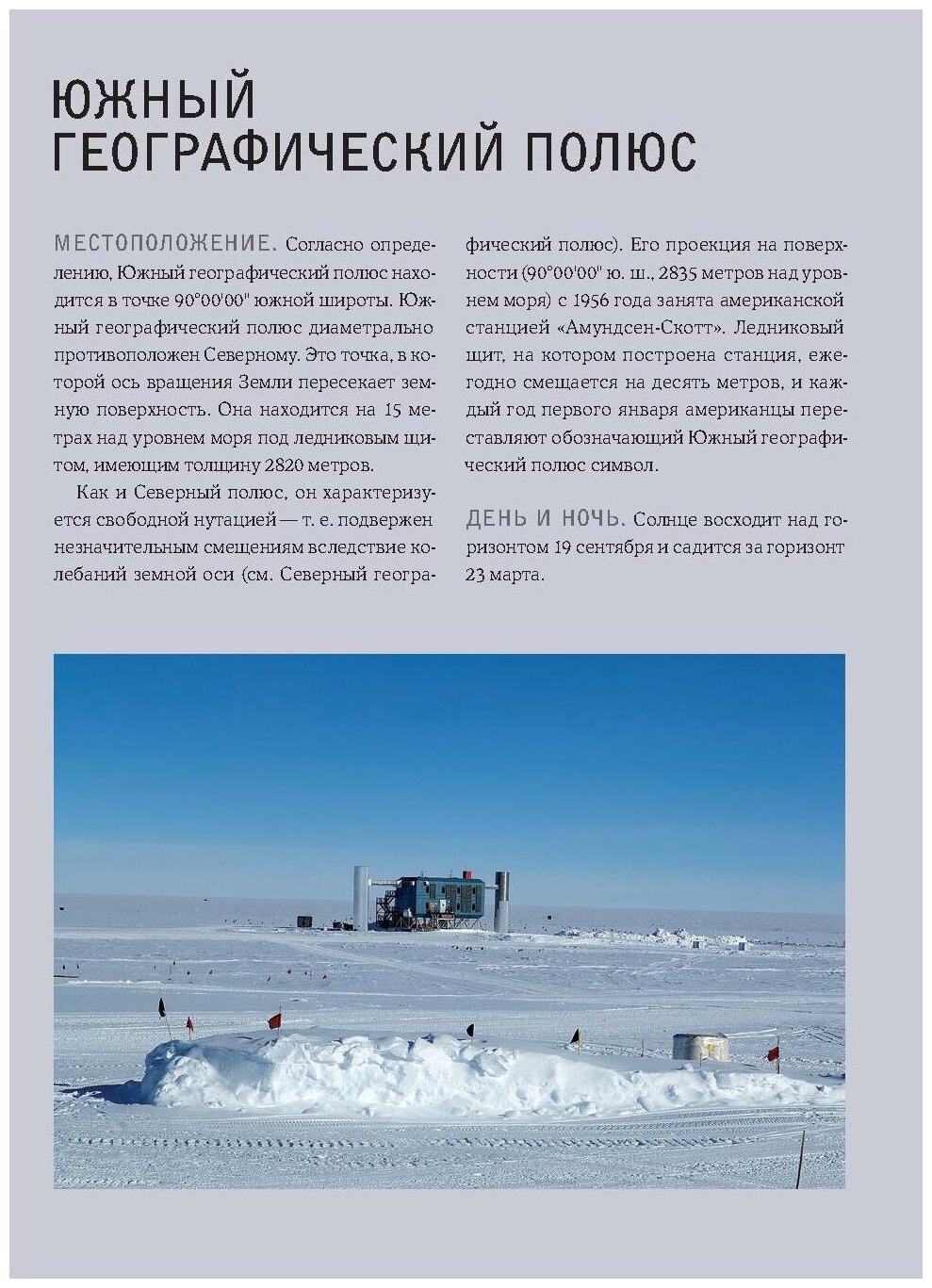 ЮЖНЫЙ ГЕОГРАФИЧЕСКИЙ ПОЛЮС

МЕСТОПОЛОЖЕНИЕ. Согласно определению, Южный географический полюс находится в точке 90°00'00" южной широты. Южный географический полюс диаметрально противоположен Северному. Это точка, в которой ось вращения Земли пересекает земную поверхность. Она находится на 15 метрах над уровнем моря под ледниковым щитом, имеющим толщину 2820 метров.

Как и Северный полюс, он характеризуется свободной нутацией — т. е. подвержен незначительным смещениям вследствие колебаний земной оси (см. Северный географический полюс). Его проекция на поверхности (90°00'00" ю. ш., 2835 метров над уровнем моря) с 1956 года занята американской станцией «Амундсен-Скотт». Ледниковый щит, на котором построена станция, ежегодно смещается на десять метров, и каждый год первого января американцы переставляют обозначающий Южный географический полюс символ.

ДЕНЬ И НОЧЬ. Солнце восходит над горизонтом 19 сентября и садится за горизонт 23 марта.